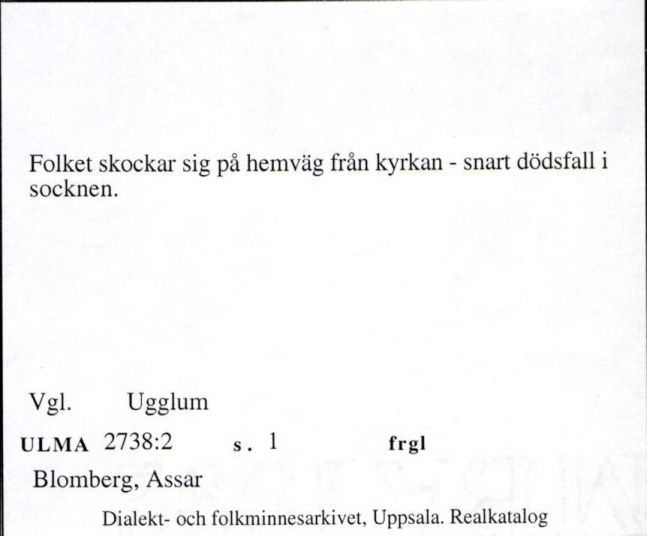 Folket skockar sig på hemväg från kyrkan - snart dödsfall i socknen.

Vgl. Ugglum

ULMA 2738:2 s. 1 frgl

Blomberg, Assar

Dialekt- och folkminnesarkivet, Uppsala. Realkatalog